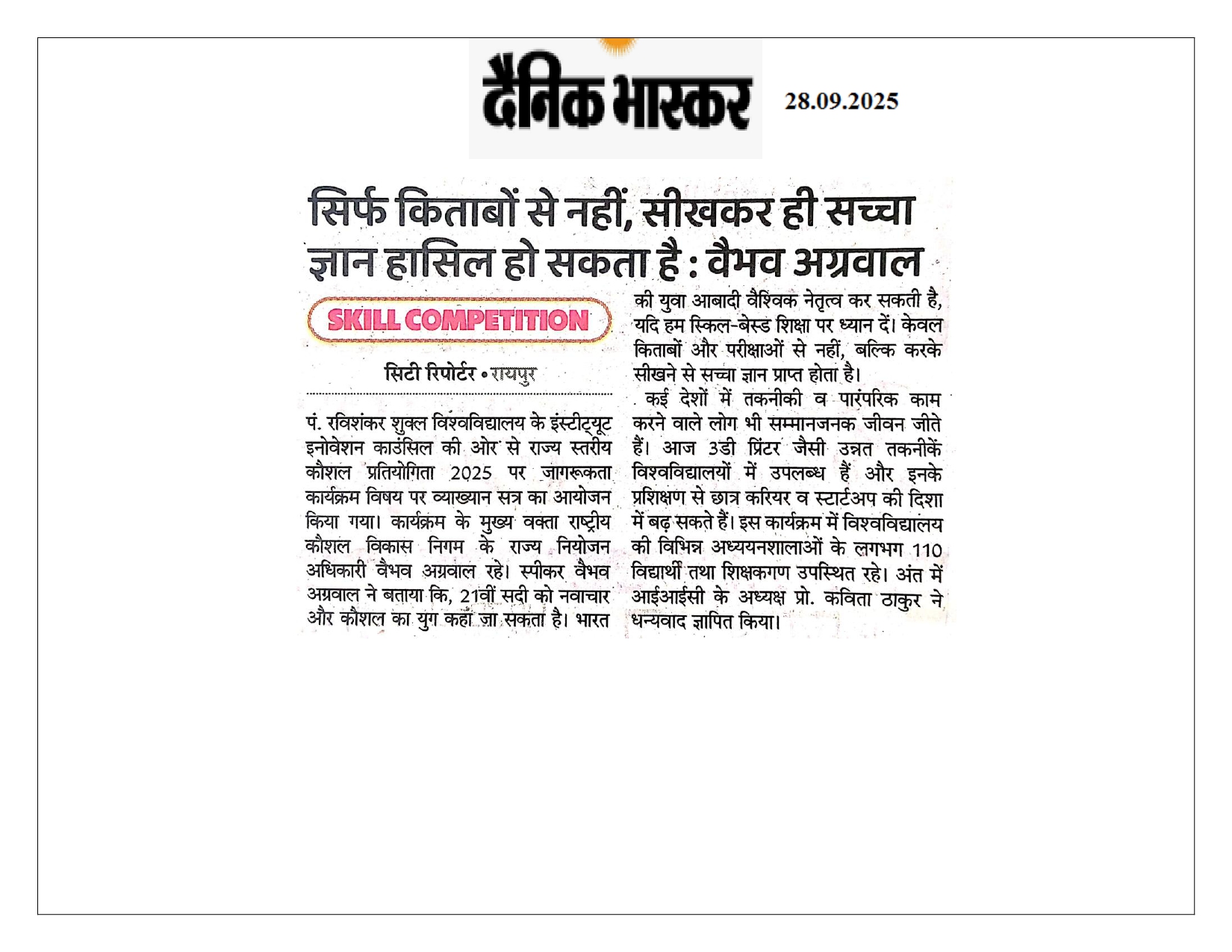 दैनिक भास्कर 28.09.2025

सिर्फ किताबों से नहीं, सीखकर ही सच्चा ज्ञान हासिल हो सकता है : वैभव अग्रवाल

SKILL COMPETITION

सिटी रिपोर्टर • रायपुर

पं. रविशंकर शुक्ल विश्वविद्यालय के इंस्टीट्यूट इनोवेशन काउंसिल की ओर से राज्य स्तरीय कौशल प्रतियोगिता 2025 पर जागरूकता कार्यक्रम विषय पर व्याख्यान सत्र का आयोजन किया गया। कार्यक्रम के मुख्य वक्ता राष्ट्रीय कौशल विकास निगम के राज्य नियोजन अधिकारी वैभव अग्रवाल रहे। स्पीकर वैभव अग्रवाल ने बताया कि, 21वीं सदी को नवाचार और कौशल का युग कहा जा सकता है। भारत की युवा आबादी वैश्विक नेतृत्व कर सकती है, यदि हम स्किल-बेस्ड शिक्षा पर ध्यान दें। केवल किताबों और परीक्षाओं से नहीं, बल्कि करके सीखने से सच्चा ज्ञान प्राप्त होता है।

कई देशों में तकनीकी व पारंपरिक काम करने वाले लोग भी सम्मानजनक जीवन जीते हैं। आज 3डी प्रिंटर जैसी उन्नत तकनीकें विश्वविद्यालयों में उपलब्ध हैं और इनके प्रशिक्षण से छात्र करियर व स्टार्टअप की दिशा में बढ़ सकते हैं। इस कार्यक्रम में विश्वविद्यालय की विभिन्न अध्ययनशालाओं के लगभग 110 विद्यार्थी तथा शिक्षकगण उपस्थित रहे। अंत में आईआईसी के अध्यक्ष प्रो. कविता ठाकुर ने धन्यवाद ज्ञापित किया।